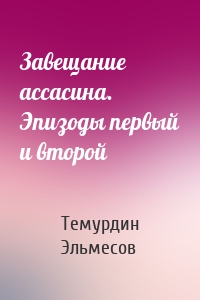 Завещание ассасина. Эпизоды первый и второй

Темурдин Эльмесов